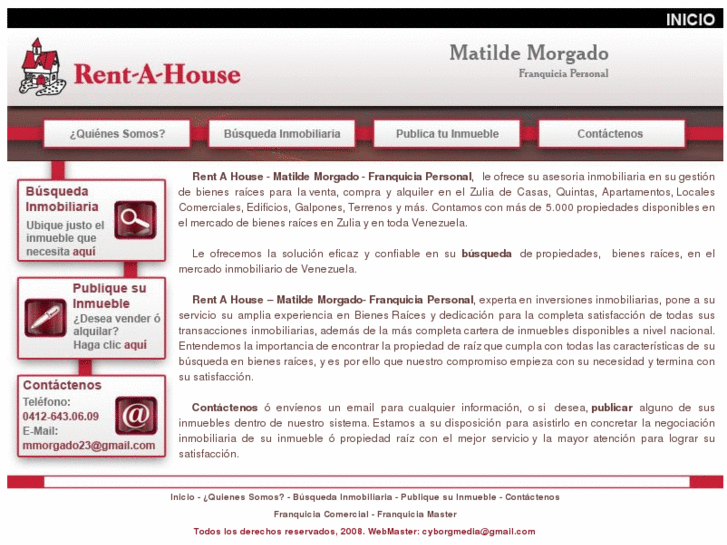 INICIO

Rent-A-House

Matilde Morgado
Franquicia Personal

¿Quiénes Somos?
Búsqueda Inmobiliaria
Publica tu Inmueble
Contáctenos

Búsqueda Inmobiliaria
Ubique justo el inmueble que necesita aquí

Publique su Inmueble
¿Desea vender ó alquilar?
Haga clic aquí

Contáctenos
Teléfono:
0412-643.06.09
E-Mail:
mmorgado23@gmail.com

Rent A House - Matilde Morgado - Franquicia Personal, le ofrece su asesoria inmobiliaria en su gestión de bienes raíces para la venta, compra y alquiler en el Zulia de Casas, Quintas, Apartamentos, Locales Comerciales, Edificios, Galpones, Terrenos y más. Contamos con más de 5.000 propiedades disponibles en el mercado de bienes raíces en Zulia y en toda Venezuela.

Le ofrecemos la solución eficaz y confiable en su búsqueda de propiedades, bienes raíces, en el mercado inmobiliario de Venezuela.

Rent A House – Matilde Morgado- Franquicia Personal, experta en inversiones inmobiliarias, pone a su servicio su amplia experiencia en Bienes Raíces y dedicación para la completa satisfacción de todas sus transacciones inmobiliarias, además de la más completa cartera de inmuebles disponibles a nivel nacional. Entendemos la importancia de encontrar la propiedad de raíz que cumpla con todas las características de su búsqueda en bienes raíces, y es por ello que nuestro compromiso empieza con su necesidad y termina con su satisfacción.

Contáctenos ó envíenos un email para cualquier información, o si desea, publicar alguno de sus inmuebles dentro de nuestro sistema. Estamos a su disposición para asistirlo en concretar la negociación inmobiliaria de su inmueble ó propiedad raíz con el mejor servicio y la mayor atención para lograr su satisfacción.

Inicio - ¿Quienes Somos? - Búsqueda Inmobiliaria - Publique su Inmueble - Contáctenos

Franquicia Comercial - Franquicia Master

Todos los derechos reservados, 2008. WebMaster: cyborgmedia@gmail.com